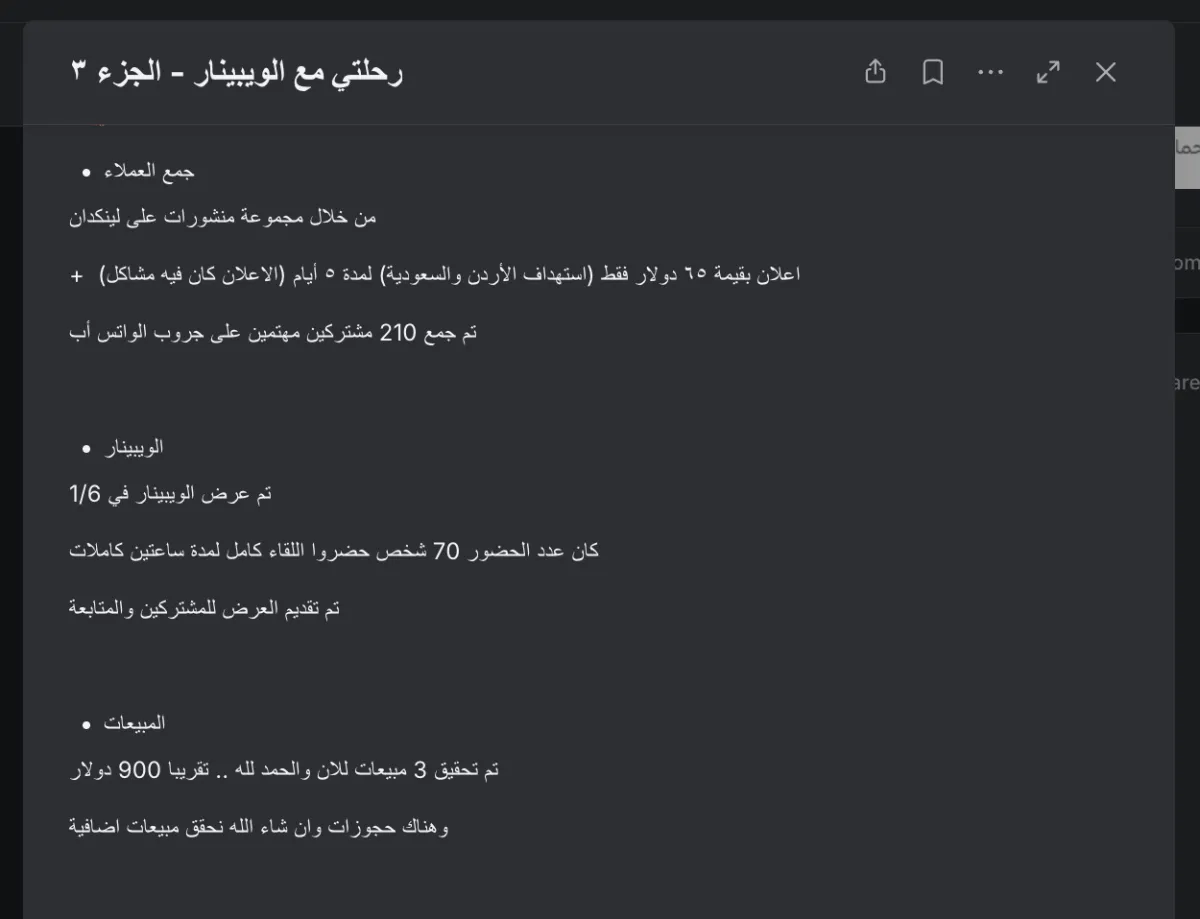 رحلتي مع الويبينار - الجزء ٣

• جمع العملاء

من خلال مجموعة منشورات على لينكدان

+ اعلان بقيمة ٦٥ دولار فقط (استهداف الأردن والسعودية) لمدة ٥ أيام (الاعلان كان فيه مشاكل)

تم جمع 210 مشتركين مهتمين على جروب الواتس أب

• الويبينار

تم عرض الويبينار في 1/6

كان عدد الحضور 70 شخص حضروا اللقاء كامل لمدة ساعتين كاملات

تم تقديم العرض للمشتركين والمتابعة

• المبيعات

تم تحقيق 3 مبيعات للان والحمد لله .. تقريبا 900 دولار

وهناك حجوزات وان شاء الله نحقق مبيعات اضافية